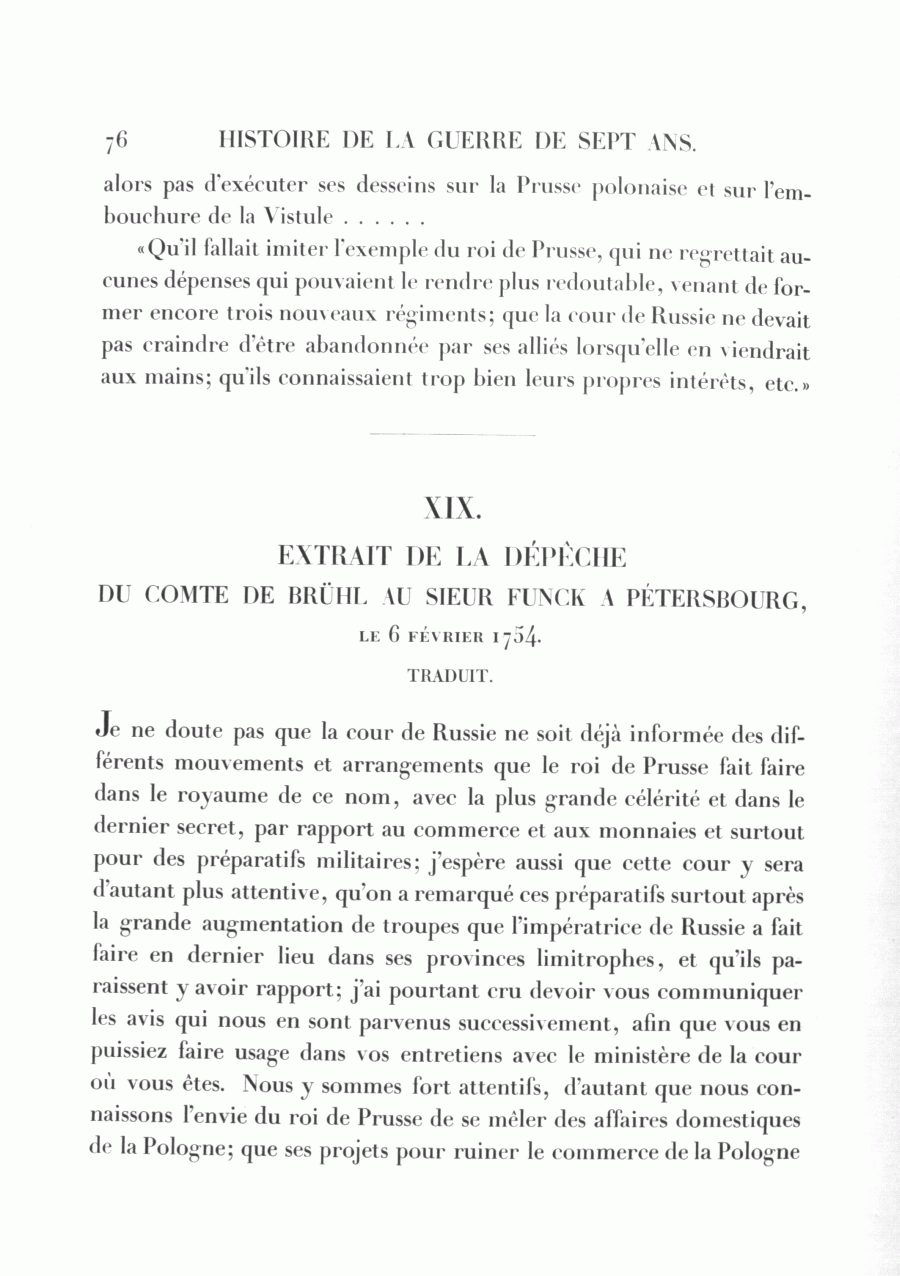 76 HISTOIRE DE LA GUERRE DE SEPT ANS.

alors pas d'exécuter ses desseins sur la Prusse polonaise et sur l'embouchure de la Vistule . . . . . .

«Qu'il fallait imiter l'exemple du roi de Prusse, qui ne regrettait aucunes dépenses qui pouvaient le rendre plus redoutable, venant de former encore trois nouveaux régiments; que la cour de Russie ne devait pas craindre d'être abandonnée par ses alliés lorsqu'elle en viendrait aux mains; qu'ils connaissaient trop bien leurs propres intérêts, etc.»

XIX.

EXTRAIT DE LA DÉPÊCHE
DU COMTE DE BRÜHL AU SIEUR FUNCK A PÉTERSBOURG,
LE 6 FÉVRIER 1754.
TRADUIT.

Je ne doute pas que la cour de Russie ne soit déjà informée des différents mouvements et arrangements que le roi de Prusse fait faire dans le royaume de ce nom, avec la plus grande célérité et dans le dernier secret, par rapport au commerce et aux monnaies et surtout pour des préparatifs militaires; j'espère aussi que cette cour y sera d'autant plus attentive, qu'on a remarqué ces préparatifs surtout après la grande augmentation de troupes que l'impératrice de Russie a fait faire en dernier lieu dans ses provinces limitrophes, et qu'ils paraissent y avoir rapport; j'ai pourtant cru devoir vous communiquer les avis qui nous en sont parvenus successivement, afin que vous en puissiez faire usage dans vos entretiens avec le ministère de la cour où vous êtes. Nous y sommes fort attentifs, d'autant que nous connaissons l'envie du roi de Prusse de se mêler des affaires domestiques de la Pologne; que ses projets pour ruiner le commerce de la Pologne